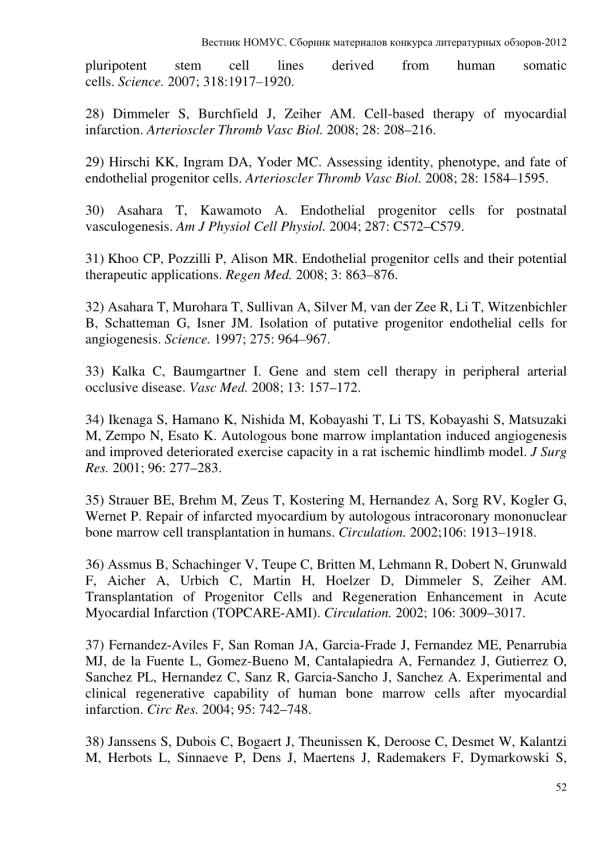 Вестник НОМУС. Сборник материалов конкурса литературных обзоров-2012

pluripotent stem cell lines derived from human somatic cells. Science. 2007; 318:1917–1920.

28) Dimmeler S, Burchfield J, Zeiher AM. Cell-based therapy of myocardial infarction. Arterioscler Thromb Vasc Biol. 2008; 28: 208–216.

29) Hirschi KK, Ingram DA, Yoder MC. Assessing identity, phenotype, and fate of endothelial progenitor cells. Arterioscler Thromb Vasc Biol. 2008; 28: 1584–1595.

30) Asahara T, Kawamoto A. Endothelial progenitor cells for postnatal vasculogenesis. Am J Physiol Cell Physiol. 2004; 287: C572–C579.

31) Khoo CP, Pozzilli P, Alison MR. Endothelial progenitor cells and their potential therapeutic applications. Regen Med. 2008; 3: 863–876.

32) Asahara T, Murohara T, Sullivan A, Silver M, van der Zee R, Li T, Witzenbichler B, Schatteman G, Isner JM. Isolation of putative progenitor endothelial cells for angiogenesis. Science. 1997; 275: 964–967.

33) Kalka C, Baumgartner I. Gene and stem cell therapy in peripheral arterial occlusive disease. Vasc Med. 2008; 13: 157–172.

34) Ikenaga S, Hamano K, Nishida M, Kobayashi T, Li TS, Kobayashi S, Matsuzaki M, Zempo N, Esato K. Autologous bone marrow implantation induced angiogenesis and improved deteriorated exercise capacity in a rat ischemic hindlimb model. J Surg Res. 2001; 96: 277–283.

35) Strauer BE, Brehm M, Zeus T, Kostering M, Hernandez A, Sorg RV, Kogler G, Wernet P. Repair of infarcted myocardium by autologous intracoronary mononuclear bone marrow cell transplantation in humans. Circulation. 2002;106: 1913–1918.

36) Assmus B, Schachinger V, Teupe C, Britten M, Lehmann R, Dobert N, Grunwald F, Aicher A, Urbich C, Martin H, Hoelzer D, Dimmeler S, Zeiher AM. Transplantation of Progenitor Cells and Regeneration Enhancement in Acute Myocardial Infarction (TOPCARE-AMI). Circulation. 2002; 106: 3009–3017.

37) Fernandez-Aviles F, San Roman JA, Garcia-Frade J, Fernandez ME, Penarrubia MJ, de la Fuente L, Gomez-Bueno M, Cantalapiedra A, Fernandez J, Gutierrez O, Sanchez PL, Hernandez C, Sanz R, Garcia-Sancho J, Sanchez A. Experimental and clinical regenerative capability of human bone marrow cells after myocardial infarction. Circ Res. 2004; 95: 742–748.

38) Janssens S, Dubois C, Bogaert J, Theunissen K, Deroose C, Desmet W, Kalantzi M, Herbots L, Sinnaeve P, Dens J, Maertens J, Rademakers F, Dymarkowski S,

52